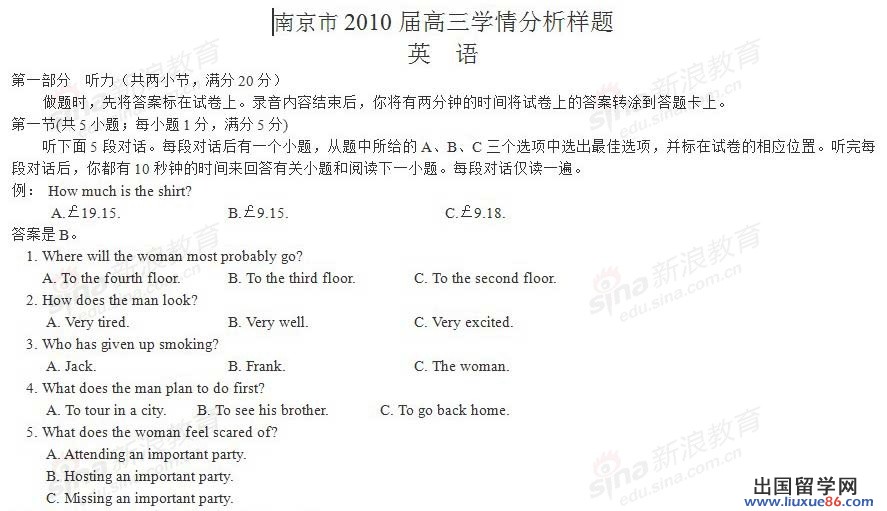 南京市 2010 届高三学情分析样题
英 语

第一部分 听力（共两小节，满分 20 分）
做题时，先将答案标在试卷上。录音内容结束后，你将有两分钟的时间将试卷上的答案转涂到答题卡上。
第一节(共 5 小题；每小题 1 分，满分 5 分)
听下面 5 段对话。每段对话后有一个小题，从题中所给的 A、B、C 三个选项中选出最佳选项，并标在试卷的相应位置。听完每段对话后，你都有 10 秒钟的时间来回答有关小题和阅读下一小题。每段对话仅读一遍。
例： How much is the shirt?
A.£19.15. B.£9.15. C.£9.18.
答案是 B。
1. Where will the woman most probably go?
A. To the fourth floor. B. To the third floor. C. To the second floor.
2. How does the man look?
A. Very tired. B. Very well. C. Very excited.
3. Who has given up smoking?
A. Jack. B. Frank. C. The woman.
4. What does the man plan to do first?
A. To tour in a city. B. To see his brother. C. To go back home.
5. What does the woman feel scared of?
A. Attending an important party.
B. Hosting an important party.
C. Missing an important party.

sina 新浪教育 edu.sina.com.cn
出国留学网 www.liuxue86.com